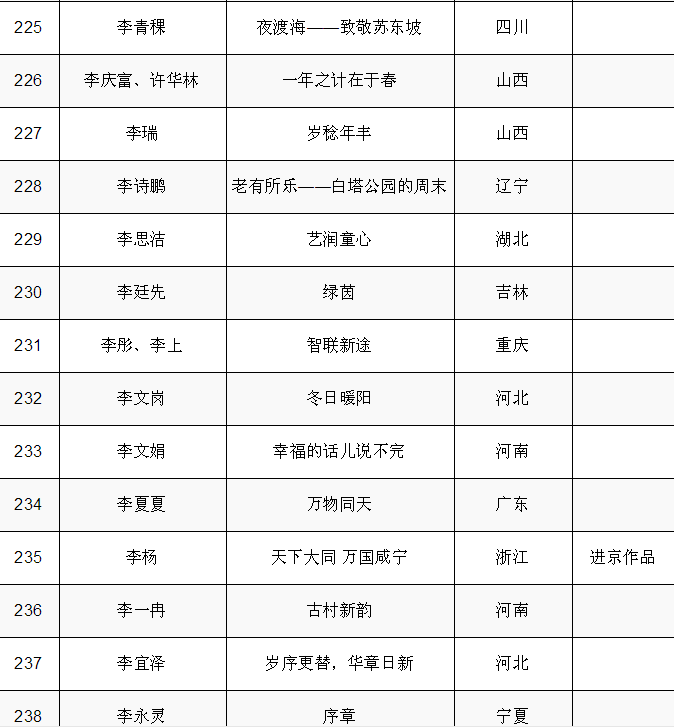 | 225 | 李青稞 | 夜渡海——致敬苏东坡 | 四川 | |
|---|---|---|---|---|
| 226 | 李庆富、许华林 | 一年之计在于春 | 山西 | |
| 227 | 李瑞 | 岁稔年丰 | 山西 | |
| 228 | 李诗鹏 | 老有所乐——白塔公园的周末 | 辽宁 | |
| 229 | 李思洁 | 艺润童心 | 湖北 | |
| 230 | 李廷先 | 绿茵 | 吉林 | |
| 231 | 李彤、李上 | 智联新途 | 重庆 | |
| 232 | 李文岗 | 冬日暖阳 | 河北 | |
| 233 | 李文娟 | 幸福的话儿说不完 | 河南 | |
| 234 | 李夏夏 | 万物同天 | 广东 | |
| 235 | 李杨 | 天下大同 万国咸宁 | 浙江 | 进京作品 |
| 236 | 李一冉 | 古村新韵 | 河南 | |
| 237 | 李宜泽 | 岁序更替，华章日新 | 河北 | |
| 238 | 李永灵 | 序章 | 宁夏 | |